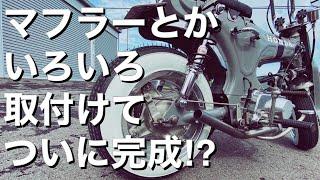 マフラーとか
いろいろ
取付けて
ついに完成!?

HONDA